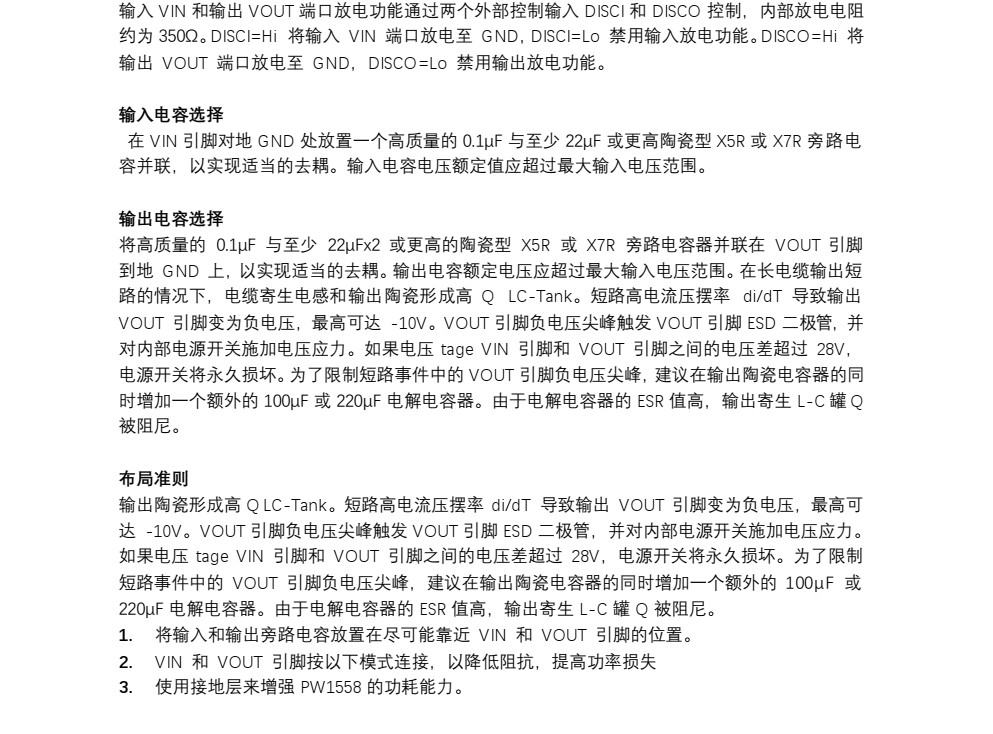 输入 VIN 和输出 VOUT 端口放电功能通过两个外部控制输入 DISCI 和 DISCO 控制，内部放电电阻约为 350Ω。DISCI=Hi 将输入 VIN 端口放电至 GND，DISCI=Lo 禁用输入放电功能。DISCO=Hi 将输出 VOUT 端口放电至 GND，DISCO=Lo 禁用输出放电功能。

输入电容选择
在 VIN 引脚对地 GND 处放置一个高质量的 0.1μF 与至少 22μF 或更高陶瓷型 X5R 或 X7R 旁路电容并联，以实现适当的去耦。输入电容电压额定值应超过最大输入电压范围。

输出电容选择
将高质量的 0.1μF 与至少 22μFx2 或更高的陶瓷型 X5R 或 X7R 旁路电容器并联在 VOUT 引脚到地 GND 上，以实现适当的去耦。输出电容额定电压应超过最大输入电压范围。在长电缆输出短路的情况下，电缆寄生电感和输出陶瓷形成高 Q LC-Tank。短路高电流压摆率 di/dT 导致输出 VOUT 引脚变为负电压，最高可达 -10V。VOUT 引脚负电压尖峰触发 VOUT 引脚 ESD 二极管，并对内部电源开关施加电压应力。如果电压 tage VIN 引脚和 VOUT 引脚之间的电压差超过 28V，电源开关将永久损坏。为了限制短路事件中的 VOUT 引脚负电压尖峰，建议在输出陶瓷电容器的同时增加一个额外的 100μF 或 220μF 电解电容器。由于电解电容器的 ESR 值高，输出寄生 L-C 罐 Q 被阻尼。

布局准则
输出陶瓷形成高 Q LC-Tank。短路高电流压摆率 di/dT 导致输出 VOUT 引脚变为负电压，最高可达 -10V。VOUT 引脚负电压尖峰触发 VOUT 引脚 ESD 二极管，并对内部电源开关施加电压应力。如果电压 tage VIN 引脚和 VOUT 引脚之间的电压差超过 28V，电源开关将永久损坏。为了限制短路事件中的 VOUT 引脚负电压尖峰，建议在输出陶瓷电容器的同时增加一个额外的 100μF 或 220μF 电解电容器。由于电解电容器的 ESR 值高，输出寄生 L-C 罐 Q 被阻尼。
1. 将输入和输出旁路电容放置在尽可能靠近 VIN 和 VOUT 引脚的位置。
2. VIN 和 VOUT 引脚按以下模式连接，以降低阻抗，提高功率损失
3. 使用接地层来增强 PW1558 的功耗能力。